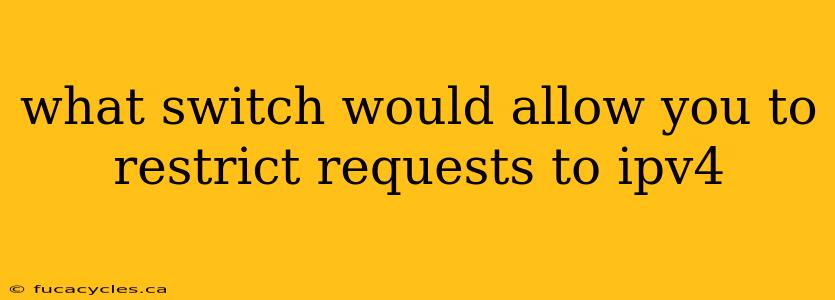 what switch would allow you to restrict requests to ipv4

© fucacycles.ca